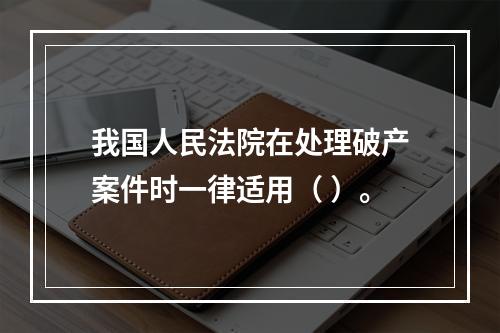 我国人民法院在处理破产案件时一律适用（）。